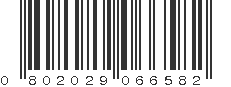 0 802029 066582